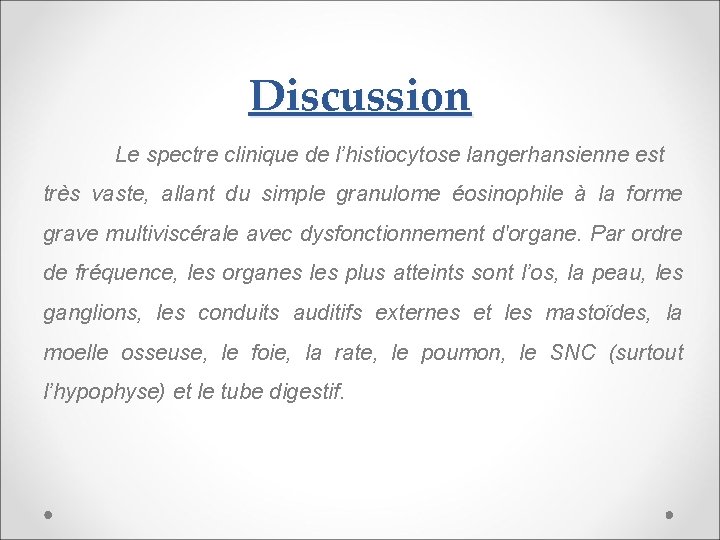 Discussion

Le spectre clinique de l’histiocytose langerhansienne est très vaste, allant du simple granulome éosinophile à la forme grave multiviscérale avec dysfonctionnement d'organe. Par ordre de fréquence, les organes les plus atteints sont l’os, la peau, les ganglions, les conduits auditifs externes et les mastoïdes, la moelle osseuse, le foie, la rate, le poumon, le SNC (surtout l’hypophyse) et le tube digestif.